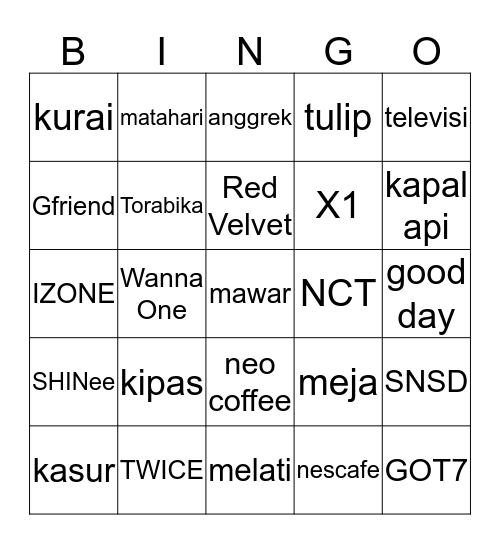 | B | I | N | G | O |
|---|---|---|---|---|
| kurai | matahari | anggrek | tulip | televisi |
| Gfriend | Torabika | Red Velvet | X1 | kapal api |
| IZONE | Wanna One | mawar | NCT | good day |
| SHINee | kipas | neo coffee | meja | SNSD |
| kasur | TWICE | melati | nescafe | GOT7 |